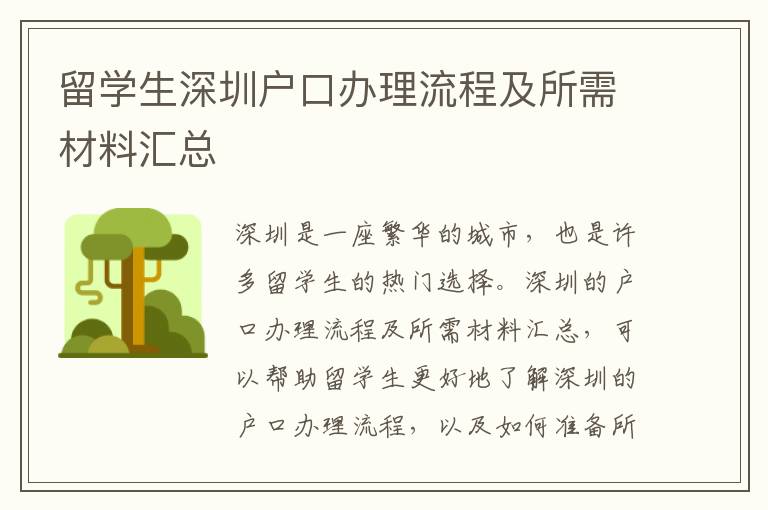 留学生深圳户口办理流程及所需材料汇总

深圳是一座繁华的城市，也是许多留学生的热门选择。深圳的户口办理流程及所需材料汇总，可以帮助留学生更好地了解深圳的户口办理流程，以及如何准备所